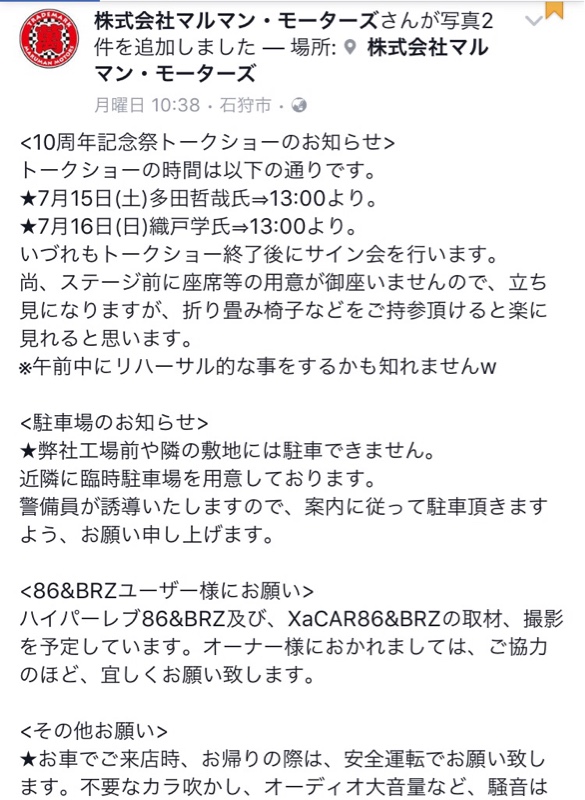 TRADEMARK MARUMAN MOTORS

株式会社マルマン・モーターズさんが写真2件を追加しました — 場所: 株式会社マルマン・モーターズ

月曜日 10:38 · 石狩市 ·

<10周年記念祭トークショーのお知らせ>
トークショーの時間は以下の通りです。
★7月15日(土)多田哲哉氏⇒13:00より。
★7月16日(日)織戸学氏⇒13:00より。
いづれもトークショー終了後にサイン会を行います。
尚、ステージ前に座席等の用意が御座いませんので、立ち見になりますが、折り畳み椅子などをご持参頂けると楽に見れると思います。
※午前中にリハーサル的な事をするかも知れませんw

<駐車場のお知らせ>
★弊社工場前や隣の敷地には駐車できません。
近隣に臨時駐車場を用意しております。
警備員が誘導いたしますので、案内に従って駐車頂きますよう、お願い申し上げます。

<86&BRZユーザー様にお願い>
ハイパーレブ86&BRZ及び、XaCAR86&BRZの取材、撮影を予定しています。オーナー様におかれましては、ご協力のほど、宜しくお願い致します。

<その他お願い>
★お車でご来店時、お帰りの際は、安全運転でお願い致します。不要なカラ吹かし、オーディオ大音量など、騒音は